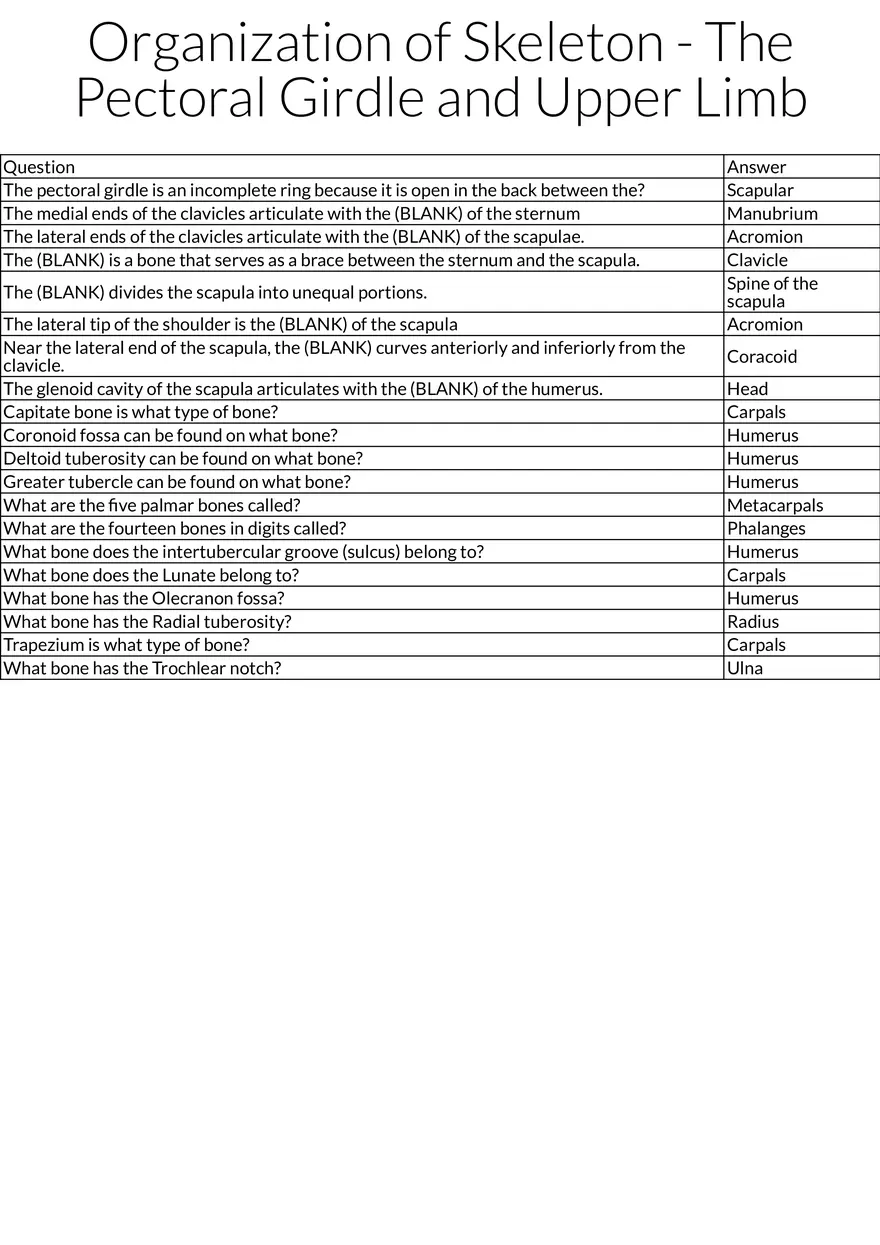 Organization of Skeleton - The Pectoral Girdle and Upper Limb

| Question | Answer |
|---|---|
| The pectoral girdle is an incomplete ring because it is open in the back between the? | Scapular |
| The medial ends of the clavicles articulate with the (BLANK) of the sternum | Manubrium |
| The lateral ends of the clavicles articulate with the (BLANK) of the scapulae. | Acromion |
| The (BLANK) is a bone that serves as a brace between the sternum and the scapula. | Clavicle |
| The (BLANK) divides the scapula into unequal portions. | Spine of the scapula |
| The lateral tip of the shoulder is the (BLANK) of the scapula | Acromion |
| Near the lateral end of the scapula, the (BLANK) curves anteriorly and inferiorly from the clavicle. | Coracoid |
| The glenoid cavity of the scapula articulates with the (BLANK) of the humerus. | Head |
| Capitate bone is what type of bone? | Carpals |
| Coronoid fossa can be found on what bone? | Humerus |
| Deltoid tuberosity can be found on what bone? | Humerus |
| Greater tubercle can be found on what bone? | Humerus |
| What are the five palmar bones called? | Metacarpals |
| What are the fourteen bones in digits called? | Phalanges |
| What bone does the intertubercular groove (sulcus) belong to? | Humerus |
| What bone does the Lunate belong to? | Carpals |
| What bone has the Olecranon fossa? | Humerus |
| What bone has the Radial tuberosity? | Radius |
| Trapezium is what type of bone? | Carpals |
| What bone has the Trochlear notch? | Ulna |